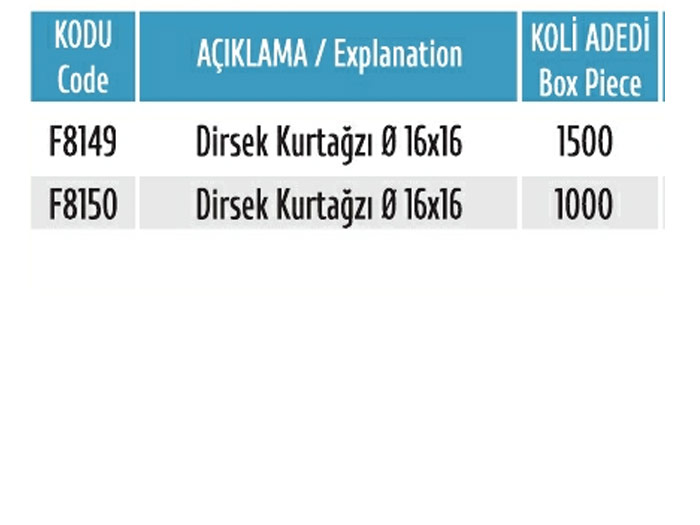 | KODU Code | AÇIKLAMA / Explanation | KOLİ ADEDİ Box Piece |
|---|---|---|
| F8149 | Dirsek Kurtağzı Ø 16x16 | 1500 |
| F8150 | Dirsek Kurtağzı Ø 16x16 | 1000 |